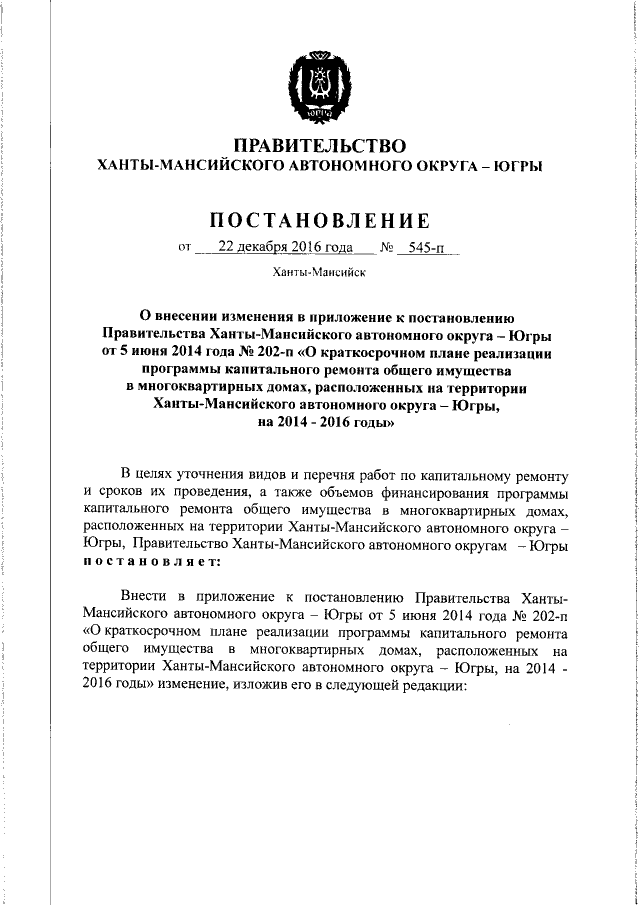 ЮГРА

ПРАВИТЕЛЬСТВО
ХАНТЫ-МАНСИЙСКОГО АВТОНОМНОГО ОКРУГА – ЮГРЫ

ПОСТАНОВЛЕНИЕ

от 22 декабря 2016 года № 545-п

Ханты-Мансийск

О внесении изменения в приложение к постановлению Правительства Ханты-Мансийского автономного округа – Югры от 5 июня 2014 года № 202-п «О краткосрочном плане реализации программы капитального ремонта общего имущества в многоквартирных домах, расположенных на территории Ханты-Мансийского автономного округа – Югры, на 2014 - 2016 годы»

В целях уточнения видов и перечня работ по капитальному ремонту и сроков их проведения, а также объемов финансирования программы капитального ремонта общего имущества в многоквартирных домах, расположенных на территории Ханты-Мансийского автономного округа – Югры, Правительство Ханты-Мансийского автономного округам – Югры постановляет:

Внести в приложение к постановлению Правительства Ханты-Мансийского автономного округа – Югры от 5 июня 2014 года № 202-п «О краткосрочном плане реализации программы капитального ремонта общего имущества в многоквартирных домах, расположенных на территории Ханты-Мансийского автономного округа – Югры, на 2014 - 2016 годы» изменение, изложив его в следующей редакции: